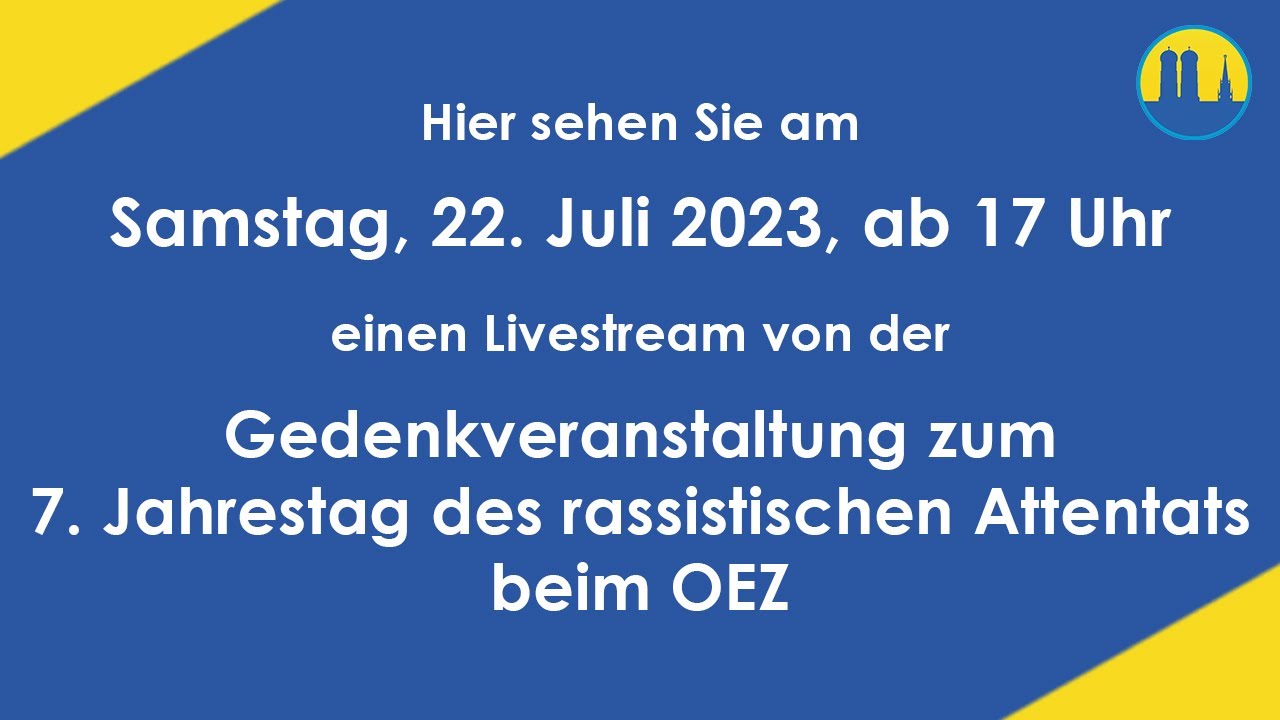 Hier sehen Sie am

Samstag, 22. Juli 2023, ab 17 Uhr

einen Livestream von der

Gedenkveranstaltung zum 7. Jahrestag des rassistischen Attentats beim OEZ